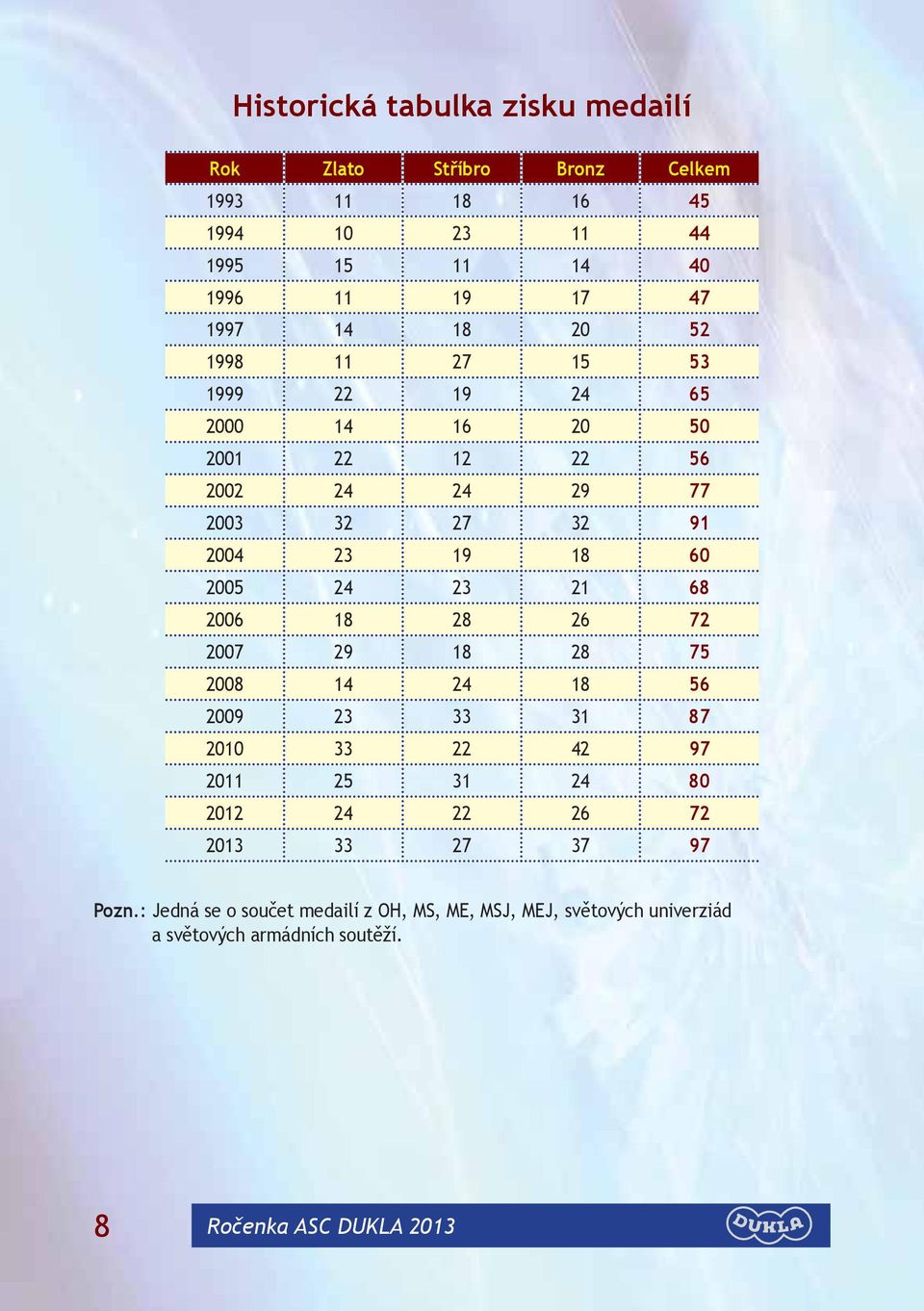 Historická tabulka zisku medailí

| Rok | Zlato | Stříbro | Bronz | Celkem |
|---|---|---|---|---|
| 1993 | 11 | 18 | 16 | 45 |
| 1994 | 10 | 23 | 11 | 44 |
| 1995 | 15 | 11 | 14 | 40 |
| 1996 | 11 | 19 | 17 | 47 |
| 1997 | 14 | 18 | 20 | 52 |
| 1998 | 11 | 27 | 15 | 53 |
| 1999 | 22 | 19 | 24 | 65 |
| 2000 | 14 | 16 | 20 | 50 |
| 2001 | 22 | 12 | 22 | 56 |
| 2002 | 24 | 24 | 29 | 77 |
| 2003 | 32 | 27 | 32 | 91 |
| 2004 | 23 | 19 | 18 | 60 |
| 2005 | 24 | 23 | 21 | 68 |
| 2006 | 18 | 28 | 26 | 72 |
| 2007 | 29 | 18 | 28 | 75 |
| 2008 | 14 | 24 | 18 | 56 |
| 2009 | 23 | 33 | 31 | 87 |
| 2010 | 33 | 22 | 42 | 97 |
| 2011 | 25 | 31 | 24 | 80 |
| 2012 | 24 | 22 | 26 | 72 |
| 2013 | 33 | 27 | 37 | 97 |

Pozn.: Jedná se o součet medailí z OH, MS, ME, MSJ, MEJ, světových univerziád a světových armádních soutěží.

8

Ročenka ASC DUKLA 2013

DUKLA